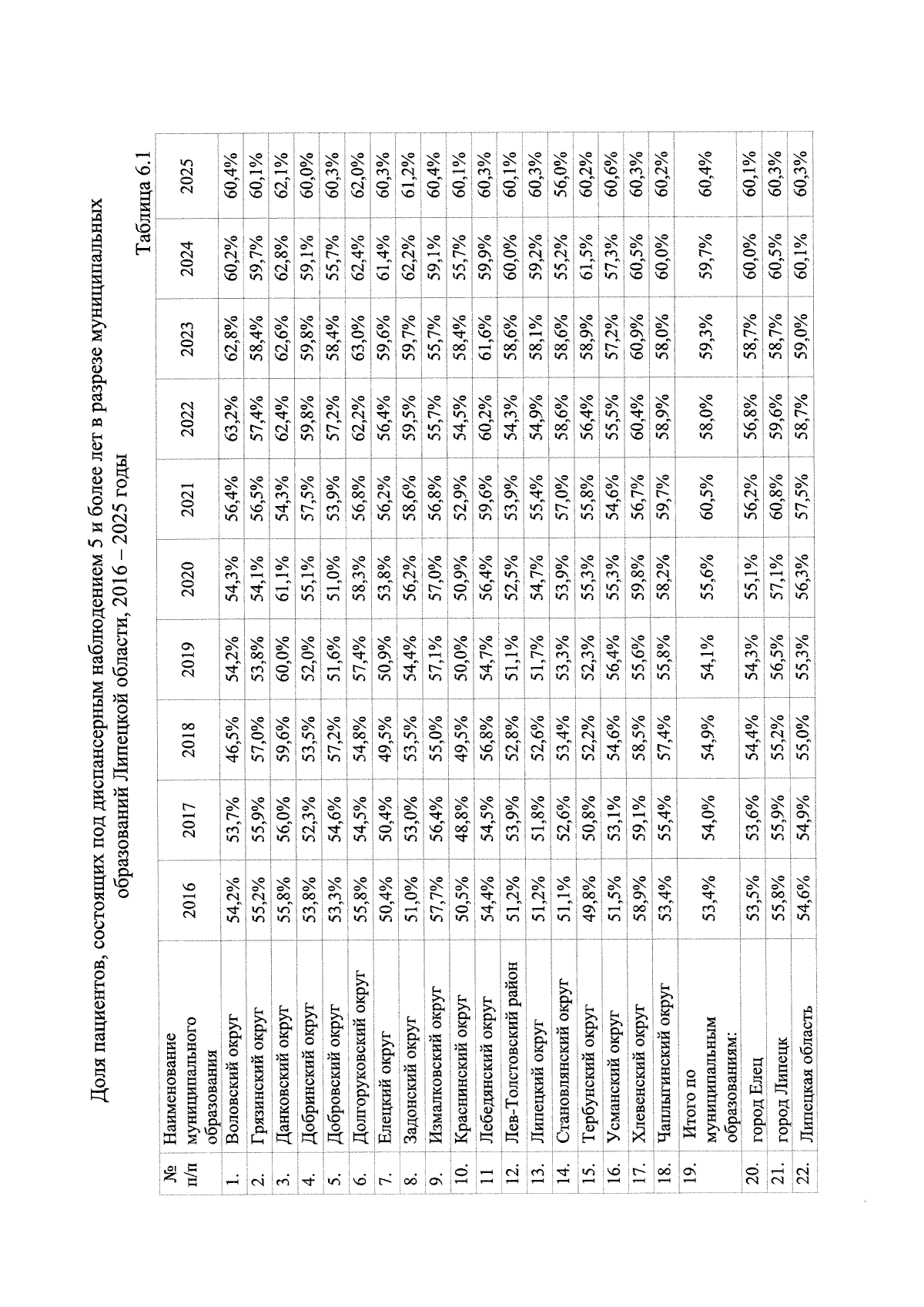 Доля пациентов, состоящих под диспансерным наблюдением 5 и более лет в разрезе муниципальных образований Липецкой области, 2016 – 2025 годы

Таблица 6.1

| № п/п | Наименование муниципального образования | 2016 | 2017 | 2018 | 2019 | 2020 | 2021 | 2022 | 2023 | 2024 | 2025 |
|---|---|---|---|---|---|---|---|---|---|---|---|
| 1. | Воловский округ | 54,2% | 53,7% | 46,5% | 54,2% | 54,3% | 56,4% | 63,2% | 62,8% | 60,2% | 60,4% |
| 2. | Грязинский округ | 55,2% | 55,9% | 57,0% | 53,8% | 54,1% | 56,5% | 57,4% | 58,4% | 59,7% | 60,1% |
| 3. | Данковский округ | 55,8% | 56,0% | 59,6% | 60,0% | 61,1% | 54,3% | 62,4% | 62,6% | 62,8% | 62,1% |
| 4. | Добринский округ | 53,8% | 52,3% | 53,5% | 52,0% | 55,1% | 57,5% | 59,8% | 59,8% | 59,1% | 60,0% |
| 5. | Добровский округ | 53,3% | 54,6% | 57,2% | 51,6% | 51,0% | 53,9% | 57,2% | 58,4% | 55,7% | 60,3% |
| 6. | Долгоруковский округ | 55,8% | 54,5% | 54,8% | 57,4% | 58,3% | 56,8% | 62,2% | 63,0% | 62,4% | 62,0% |
| 7. | Елецкий округ | 50,4% | 50,4% | 49,5% | 50,9% | 53,8% | 56,2% | 56,4% | 59,6% | 61,4% | 60,3% |
| 8. | Задонский округ | 51,0% | 53,0% | 53,5% | 54,4% | 56,2% | 58,6% | 59,5% | 59,7% | 62,2% | 61,2% |
| 9. | Измалковский округ | 57,7% | 56,4% | 55,0% | 57,1% | 57,0% | 56,8% | 55,7% | 55,7% | 59,1% | 60,4% |
| 10. | Краснинский округ | 50,5% | 48,8% | 49,5% | 50,0% | 50,9% | 52,9% | 54,5% | 58,4% | 55,7% | 60,1% |
| 11 | Лебедянский округ | 54,4% | 54,5% | 56,8% | 54,7% | 56,4% | 59,6% | 60,2% | 61,6% | 59,9% | 60,3% |
| 12. | Лев-Толстовский район | 51,2% | 53,9% | 52,8% | 51,1% | 52,5% | 53,9% | 54,3% | 58,6% | 60,0% | 60,1% |
| 13. | Липецкий округ | 51,2% | 51,8% | 52,6% | 51,7% | 54,7% | 55,4% | 54,9% | 58,1% | 59,2% | 60,3% |
| 14. | Становлянский округ | 51,1% | 52,6% | 53,4% | 53,3% | 53,9% | 57,0% | 58,6% | 58,6% | 55,2% | 56,0% |
| 15. | Тербунский округ | 49,8% | 50,8% | 52,2% | 52,3% | 55,3% | 55,8% | 56,4% | 58,9% | 61,5% | 60,2% |
| 16. | Усманский округ | 51,5% | 53,1% | 54,6% | 56,4% | 55,3% | 54,6% | 55,5% | 57,2% | 57,3% | 60,6% |
| 17. | Хлевенский округ | 58,9% | 59,1% | 58,5% | 55,6% | 59,8% | 56,7% | 60,4% | 60,9% | 60,5% | 60,3% |
| 18. | Чаплыгинский округ | 53,4% | 55,4% | 57,4% | 55,8% | 58,2% | 59,7% | 58,9% | 58,0% | 60,0% | 60,2% |
| 19. | Итого по муниципальным образованиям: | 53,4% | 54,0% | 54,9% | 54,1% | 55,6% | 60,5% | 58,0% | 59,3% | 59,7% | 60,4% |
| 20. | город Елец | 53,5% | 53,6% | 54,4% | 54,3% | 55,1% | 56,2% | 56,8% | 58,7% | 60,0% | 60,1% |
| 21. | город Липецк | 55,8% | 55,9% | 55,2% | 56,5% | 57,1% | 60,8% | 59,6% | 58,7% | 60,5% | 60,3% |
| 22. | Липецкая область | 54,6% | 54,9% | 55,0% | 55,3% | 56,3% | 57,5% | 58,7% | 59,0% | 60,1% | 60,3% |